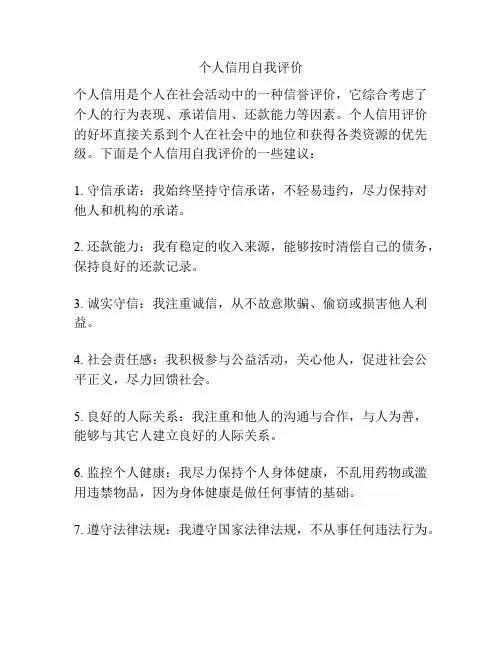 个人信用自我评价

个人信用是个人在社会活动中的一种信誉评价，它综合考虑了个人的行为表现、承诺信用、还款能力等因素。个人信用评价的好坏直接关系到个人在社会中的地位和获得各类资源的优先级。下面是个人信用自我评价的一些建议：

1. 守信承诺：我始终坚持守信承诺，不轻易违约，尽力保持对他人和机构的承诺。

2. 还款能力：我有稳定的收入来源，能够按时清偿自己的债务，保持良好的还款记录。

3. 诚实守信：我注重诚信，从不故意欺骗、偷窃或损害他人利益。

4. 社会责任感：我积极参与公益活动，关心他人，促进社会公平正义，尽力回馈社会。

5. 良好的人际关系：我注重和他人的沟通与合作，与人为善，能够与其它人建立良好的人际关系。

6. 监控个人健康：我尽力保持个人身体健康，不乱用药物或滥用违禁物品，因为身体健康是做任何事情的基础。

7. 遵守法律法规：我遵守国家法律法规，不从事任何违法行为。